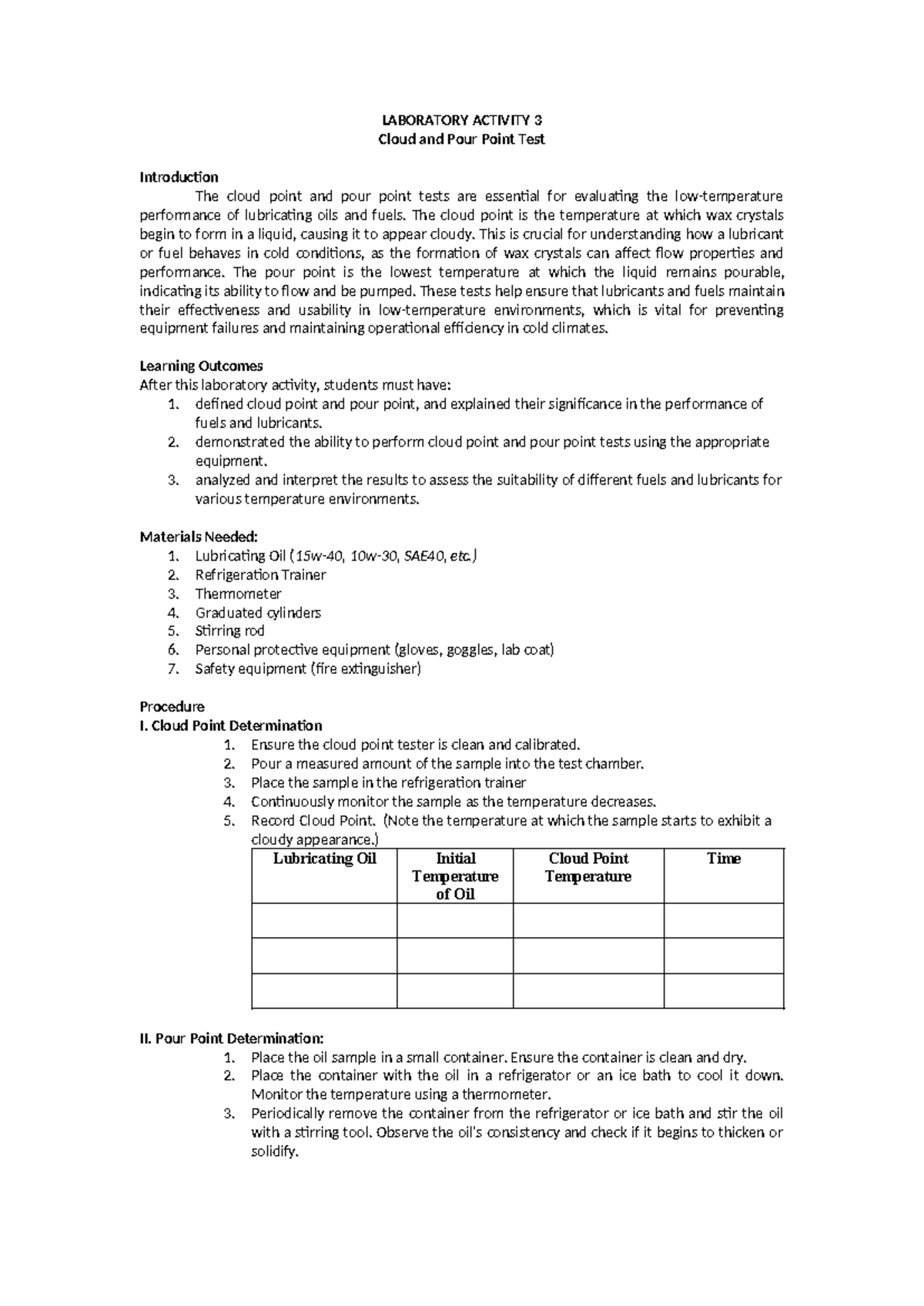 LABORATORY ACTIVITY 3
Cloud and Pour Point Test

Introduction

The cloud point and pour point tests are essential for evaluating the low-temperature performance of lubricating oils and fuels. The cloud point is the temperature at which wax crystals begin to form in a liquid, causing it to appear cloudy. This is crucial for understanding how a lubricant or fuel behaves in cold conditions, as the formation of wax crystals can affect flow properties and performance. The pour point is the lowest temperature at which the liquid remains pourable, indicating its ability to flow and be pumped. These tests help ensure that lubricants and fuels maintain their effectiveness and usability in low-temperature environments, which is vital for preventing equipment failures and maintaining operational efficiency in cold climates.

Learning Outcomes
After this laboratory activity, students must have:
1. defined cloud point and pour point, and explained their significance in the performance of fuels and lubricants.
2. demonstrated the ability to perform cloud point and pour point tests using the appropriate equipment.
3. analyzed and interpret the results to assess the suitability of different fuels and lubricants for various temperature environments.

Materials Needed:
1. Lubricating Oil (15w-40, 10w-30, SAE40, etc.)
2. Refrigeration Trainer
3. Thermometer
4. Graduated cylinders
5. Stirring rod
6. Personal protective equipment (gloves, goggles, lab coat)
7. Safety equipment (fire extinguisher)

Procedure
I. Cloud Point Determination
1. Ensure the cloud point tester is clean and calibrated.
2. Pour a measured amount of the sample into the test chamber.
3. Place the sample in the refrigeration trainer
4. Continuously monitor the sample as the temperature decreases.
5. Record Cloud Point. (Note the temperature at which the sample starts to exhibit a cloudy appearance.)

| Lubricating Oil | Initial Temperature of Oil | Cloud Point Temperature | Time |
|---|---|---|---|
| | | | |
| | | | |
| | | | |

II. Pour Point Determination:
1. Place the oil sample in a small container. Ensure the container is clean and dry.
2. Place the container with the oil in a refrigerator or an ice bath to cool it down. Monitor the temperature using a thermometer.
3. Periodically remove the container from the refrigerator or ice bath and stir the oil with a stirring tool. Observe the oil's consistency and check if it begins to thicken or solidify.